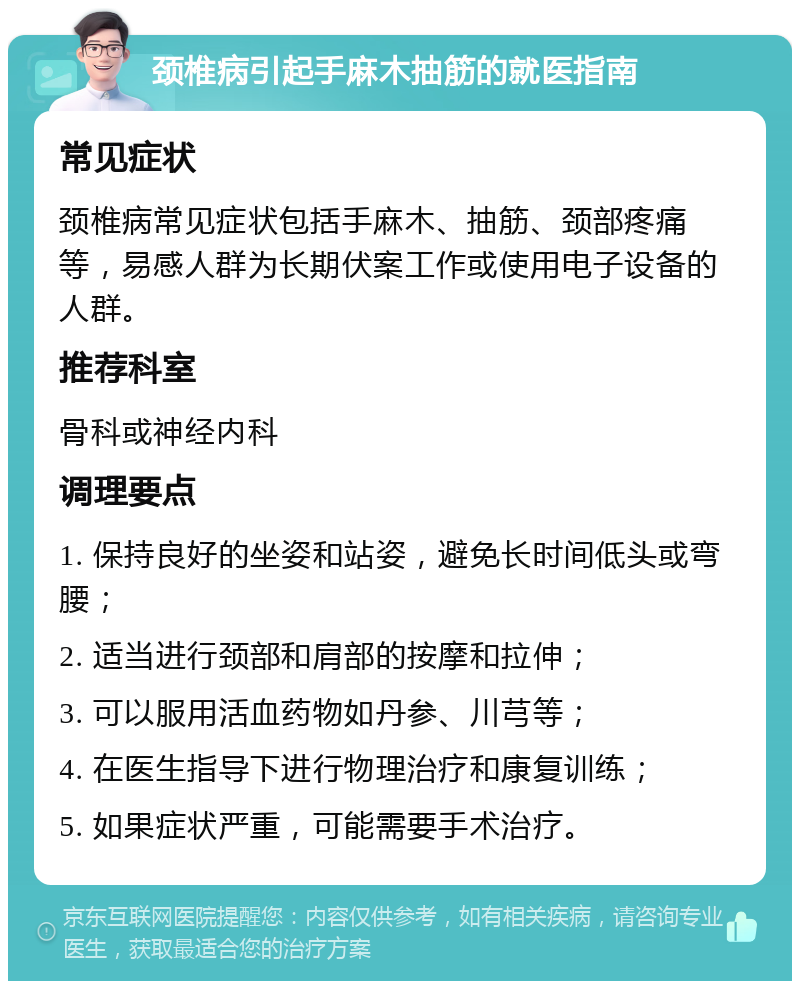 颈椎病引起手麻木抽筋的就医指南

常见症状

颈椎病常见症状包括手麻木、抽筋、颈部疼痛等，易感人群为长期伏案工作或使用电子设备的人群。

推荐科室

骨科或神经内科

调理要点

1. 保持良好的坐姿和站姿，避免长时间低头或弯腰；

2. 适当进行颈部和肩部的按摩和拉伸；

3. 可以服用活血药物如丹参、川芎等；

4. 在医生指导下进行物理治疗和康复训练；

5. 如果症状严重，可能需要手术治疗。

京东互联网医院提醒您：内容仅供参考，如有相关疾病，请咨询专业医生，获取最适合您的治疗方案